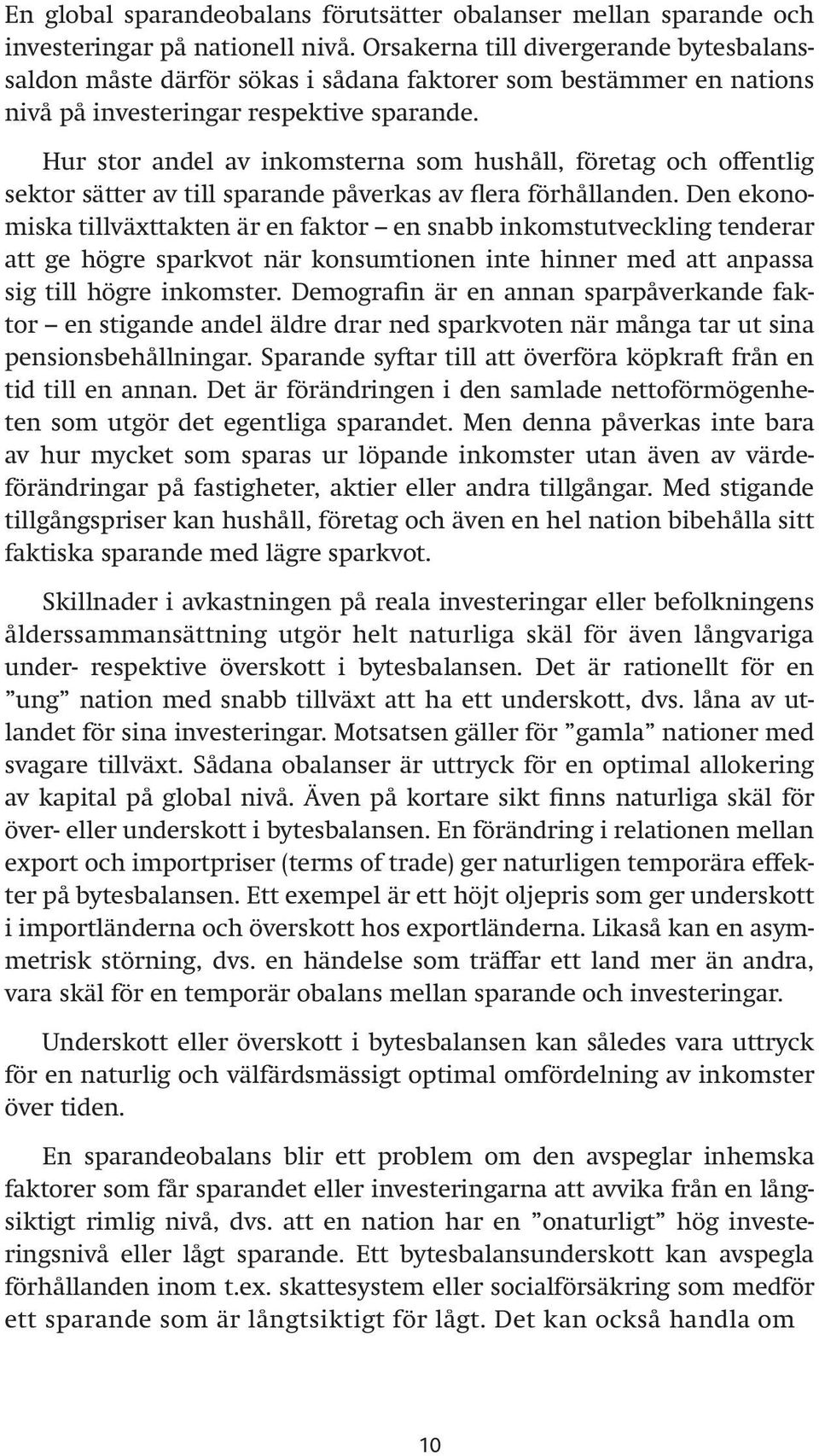 En global sparandeobalans förutsätter obalanser mellan sparande och investeringar på nationell nivå. Orsakerna till divergerande bytesbalanssaldon måste därför sökas i sådana faktorer som bestämmer en nations nivå på investeringar respektive sparande.

Hur stor andel av inkomsterna som hushåll, företag och offentlig sektor sätter av till sparande påverkas av flera förhållanden. Den ekonomiska tillväxttakten är en faktor – en snabb inkomstutveckling tenderar att ge högre sparkvot när konsumtionen inte hinner med att anpassa sig till högre inkomster. Demografin är en annan sparpåverkande faktor – en stigande andel äldre drar ned sparkvoten när många tar ut sina pensionsbehållningar. Sparande syftar till att överföra köpkraft från en tid till en annan. Det är förändringen i den samlade nettoförmögenheten som utgör det egentliga sparandet. Men denna påverkas inte bara av hur mycket som sparas ur löpande inkomster utan även av värdeförändringar på fastigheter, aktier eller andra tillgångar. Med stigande tillgångspriser kan hushåll, företag och även en hel nation bibehålla sitt faktiska sparande med lägre sparkvot.

Skillnader i avkastningen på reala investeringar eller befolkningens ålderssammansättning utgör helt naturliga skäl för även långvariga under- respektive överskott i bytesbalansen. Det är rationellt för en ”ung” nation med snabb tillväxt att ha ett underskott, dvs. låna av utlandet för sina investeringar. Motsatsen gäller för ”gamla” nationer med svagare tillväxt. Sådana obalanser är uttryck för en optimal allokering av kapital på global nivå. Även på kortare sikt finns naturliga skäl för över- eller underskott i bytesbalansen. En förändring i relationen mellan export och importpriser (terms of trade) ger naturligen temporära effekter på bytesbalansen. Ett exempel är ett höjt oljepris som ger underskott i importländerna och överskott hos exportländerna. Likaså kan en asymmetrisk störning, dvs. en händelse som träffar ett land mer än andra, vara skäl för en temporär obalans mellan sparande och investeringar.

Underskott eller överskott i bytesbalansen kan således vara uttryck för en naturlig och välfärdsmässigt optimal omfördelning av inkomster över tiden.

En sparandeobalans blir ett problem om den avspeglar inhemska faktorer som får sparandet eller investeringarna att avvika från en långsiktigt rimlig nivå, dvs. att en nation har en ”onaturligt” hög investeringsnivå eller lågt sparande. Ett bytesbalansunderskott kan avspegla förhållanden inom t.ex. skattesystem eller socialförsäkring som medför ett sparande som är långtsiktigt för lågt. Det kan också handla om

10